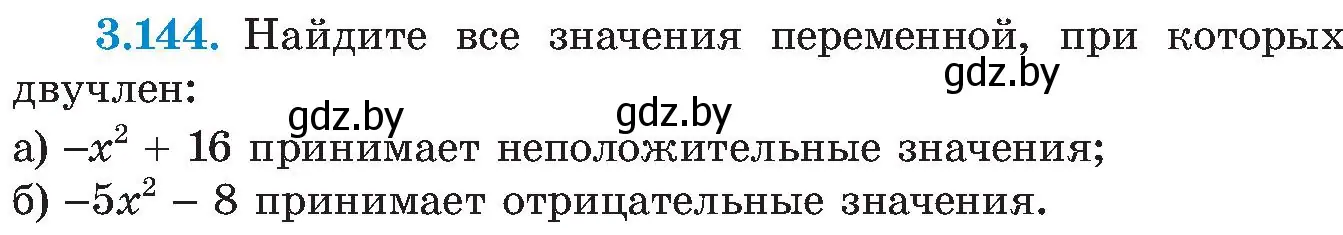 3.144. Найдите все значения переменной, при которых двучлен:

gdz.by

gdz.by gdz.by

а) $-x^2 + 16$ принимает неположительные значения;
б) $-5x^2 - 8$ принимает отрицательные значения.